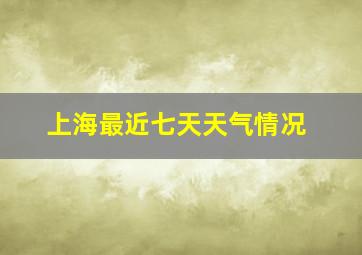 上海最近七天天气情况